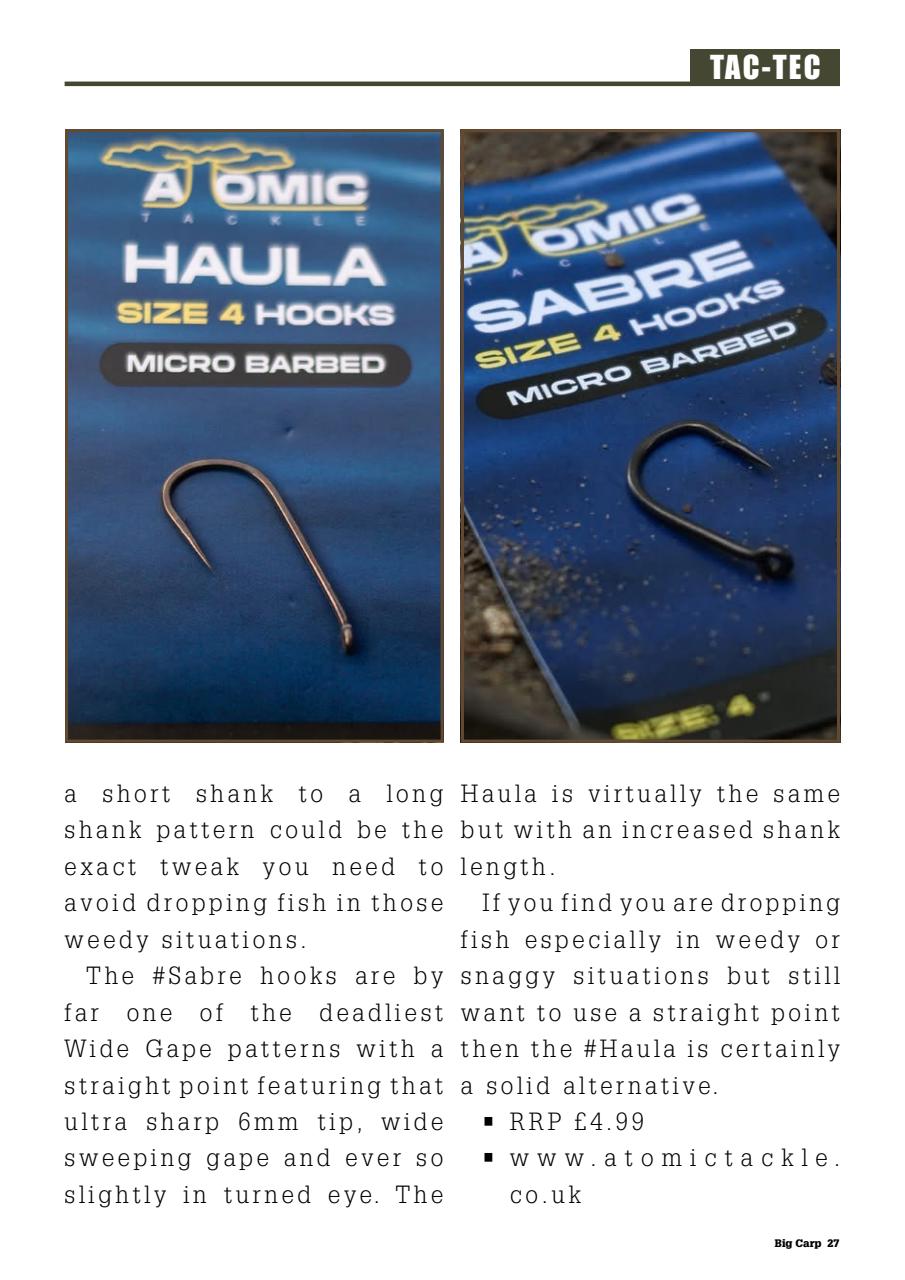 TAC-TEC

ATOMIC
TACKLE
HAULA
SIZE 4 HOOKS
MICRO BARBED

ATOMIC
TACKLE
SABRE
SIZE 4 HOOKS
MICRO BARBED
SIZE 4

a short shank to a long shank pattern could be the exact tweak you need to avoid dropping fish in those weedy situations.

The #Sabre hooks are by far one of the deadliest Wide Gape patterns with a straight point featuring that ultra sharp 6mm tip, wide sweeping gape and ever so slightly in turned eye. The Haula is virtually the same but with an increased shank length.

If you find you are dropping fish especially in weedy or snaggy situations but still want to use a straight point then the #Haula is certainly a solid alternative.

▪ RRP £4.99
▪ www.atomictackle.co.uk

Big Carp 27